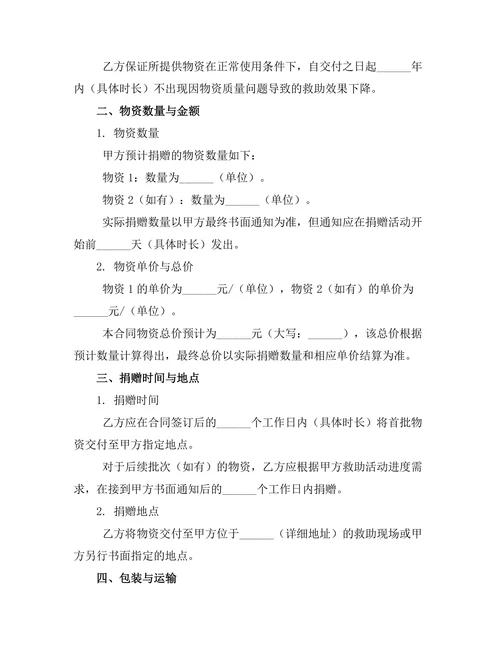 乙方保证所提供物资在正常使用条件下，自交付之日起______年内（具体时长）不出现因物资质量问题导致的救助效果下降。

二、物资数量与金额

1. 物资数量

甲方预计捐赠的物资数量如下：

物资 1：数量为______（单位）。

物资 2（如有）：数量为______（单位）。

实际捐赠数量以甲方最终书面通知为准，但通知应在捐赠活动开始前______天（具体时长）发出。

2. 物资单价与总价

物资 1 的单价为______元/（单位），物资 2（如有）的单价为______元/（单位）。

本合同物资总价预计为______元（大写：______），该总价根据预计数量计算得出，最终总价以实际捐赠数量和相应单价结算为准。

三、捐赠时间与地点

1. 捐赠时间

乙方应在合同签订后的______个工作日内（具体时长）将首批物资交付至甲方指定地点。

对于后续批次（如有）的物资，乙方应根据甲方救助活动进度需求，在接到甲方书面通知后的______个工作日内捐赠。

2. 捐赠地点

乙方将物资交付至甲方位于______（详细地址）的救助现场或甲方另行书面指定的地点。

四、包装与运输